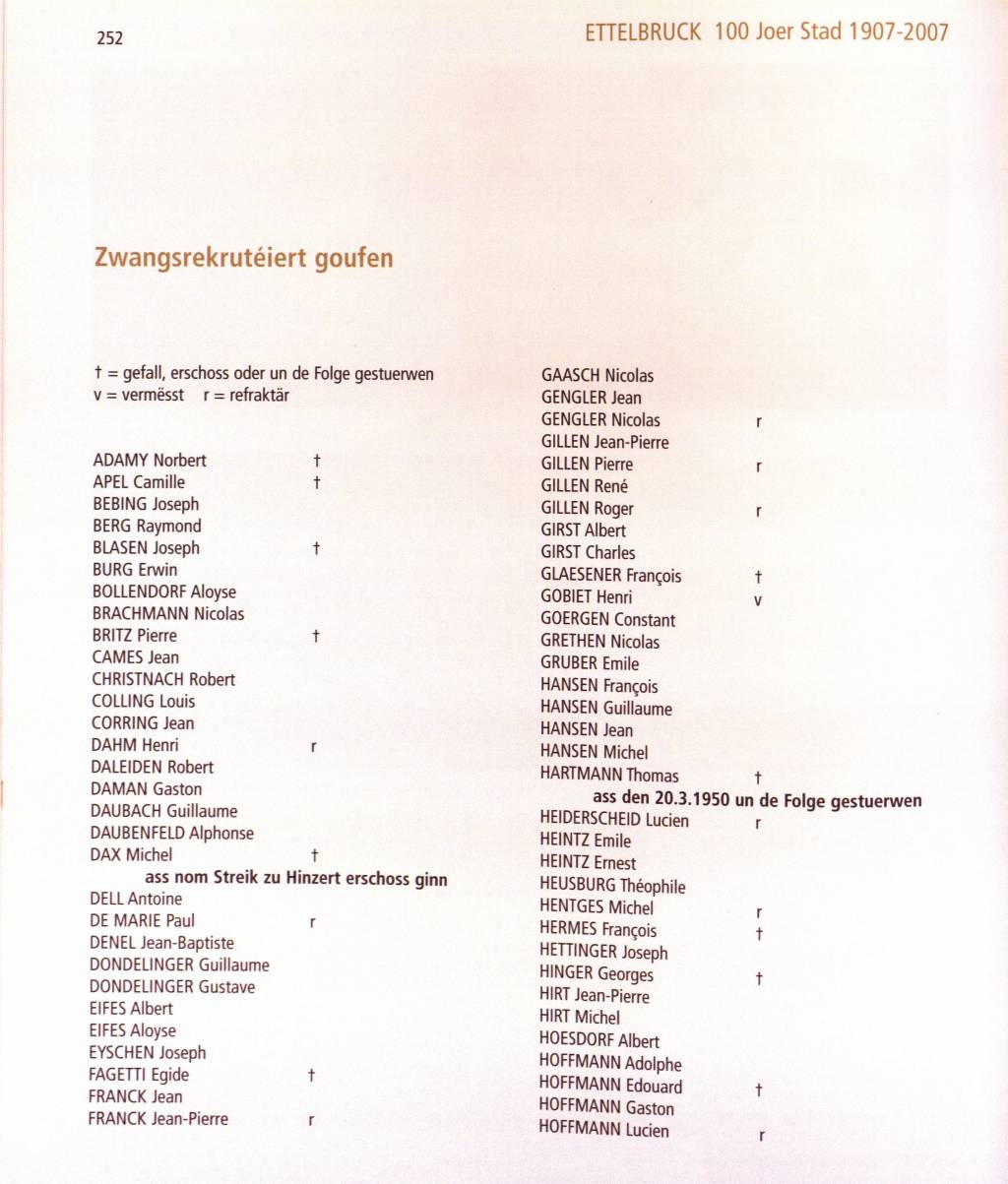 252

ETTELBRUCK 100 Joer Stad 1907-2007

Zwangsrekrutéiert goufen

† = gefall, erschoss oder un de Folge gestuerwen
v = vermësst r = refraktär

ADAMY Norbert †
APEL Camille †
BEBING Joseph
BERG Raymond
BLASEN Joseph †
BURG Erwin
BOLLENDORF Aloyse
BRACHMANN Nicolas
BRITZ Pierre †
CAMES Jean
CHRISTNACH Robert
COLLING Louis
CORRING Jean
DAHM Henri r
DALEIDEN Robert
DAMAN Gaston
DAUBACH Guillaume
DAUBENFELD Alphonse
DAX Michel †
ass nom Streik zu Hinzert erschoss ginn
DELL Antoine
DE MARIE Paul r
DENEL Jean-Baptiste
DONDELINGER Guillaume
DONDELINGER Gustave
EIFES Albert
EIFES Aloyse
EYSCHEN Joseph
FAGETTI Egide †
FRANCK Jean
FRANCK Jean-Pierre r

GAASCH Nicolas
GENGLER Jean
GENGLER Nicolas r
GILLEN Jean-Pierre
GILLEN Pierre r
GILLEN René
GILLEN Roger r
GIRST Albert
GIRST Charles
GLAESENER François †
GOBIET Henri v
GOERGEN Constant
GRETHEN Nicolas
GRUBER Emile
HANSEN François
HANSEN Guillaume
HANSEN Jean
HANSEN Michel
HARTMANN Thomas †
ass den 20.3.1950 un de Folge gestuerwen
HEIDERSCHEID Lucien r
HEINTZ Emile
HEINTZ Ernest
HEUSBURG Théophile
HENTGES Michel r
HERMES François †
HETTINGER Joseph
HINGER Georges †
HIRT Jean-Pierre
HIRT Michel
HOESDORF Albert
HOFFMANN Adolphe
HOFFMANN Edouard †
HOFFMANN Gaston
HOFFMANN Lucien r